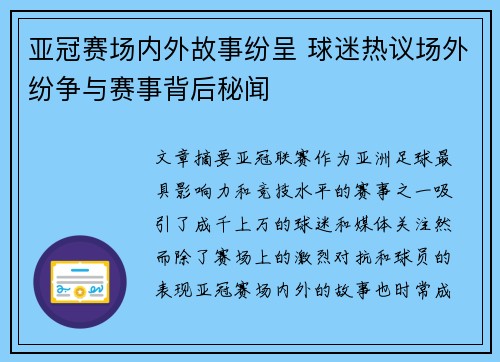 亚冠赛场内外故事纷呈 球迷热议场外纷争与赛事背后秘闻

文章摘要亚冠联赛作为亚洲足球最具影响力和竞技水平的赛事之一吸引了成千上万的球迷和媒体关注然而除了赛场上的激烈对抗和球员的表现亚冠赛场内外的故事也时常成